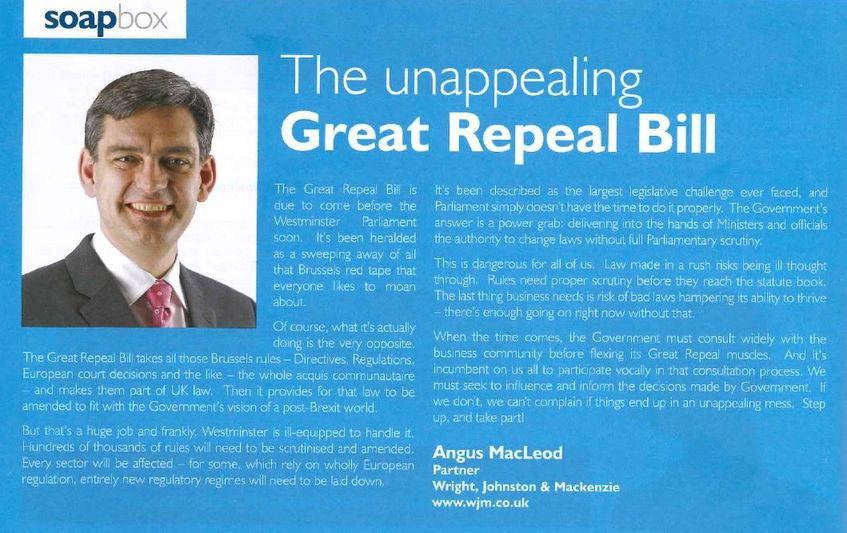 soapbox

The unappealing
Great Repeal Bill

The Great Repeal Bill is due to come before the Westminster Parliament soon. It's been heralded as a sweeping away of all that Brussels red tape that everyone likes to moan about.

Of course, what it's actually doing is the very opposite. The Great Repeal Bill takes all those Brussels rules – Directives, Regulations, European court decisions and the like – the whole acquis communautaire – and makes them part of UK law. Then it provides for that law to be amended to fit with the Government's vision of a post-Brexit world.

But that's a huge job and frankly, Westminster is ill-equipped to handle it. Hundreds of thousands of rules will need to be scrutinised and amended. Every sector will be affected – for some, which rely on wholly European regulation, entirely new regulatory regimes will need to be laid down.

It's been described as the largest legislative challenge ever faced, and Parliament simply doesn't have the time to do it properly. The Government's answer is a power grab: delivering into the hands of Ministers and officials the authority to change laws without full Parliamentary scrutiny.

This is dangerous for all of us. Law made in a rush risks being ill thought through. Rules need proper scrutiny before they reach the statute book. The last thing business needs is risk of bad laws hampering its ability to thrive – there's enough going on right now without that.

When the time comes, the Government must consult widely with the business community before flexing its Great Repeal muscles. And it's incumbent on us all to participate vocally in that consultation process. We must seek to influence and inform the decisions made by Government. If we don't, we can't complain if things end up in an unappealing mess. Step up, and take part!

Angus MacLeod
Partner
Wright, Johnston & Mackenzie
www.wjm.co.uk